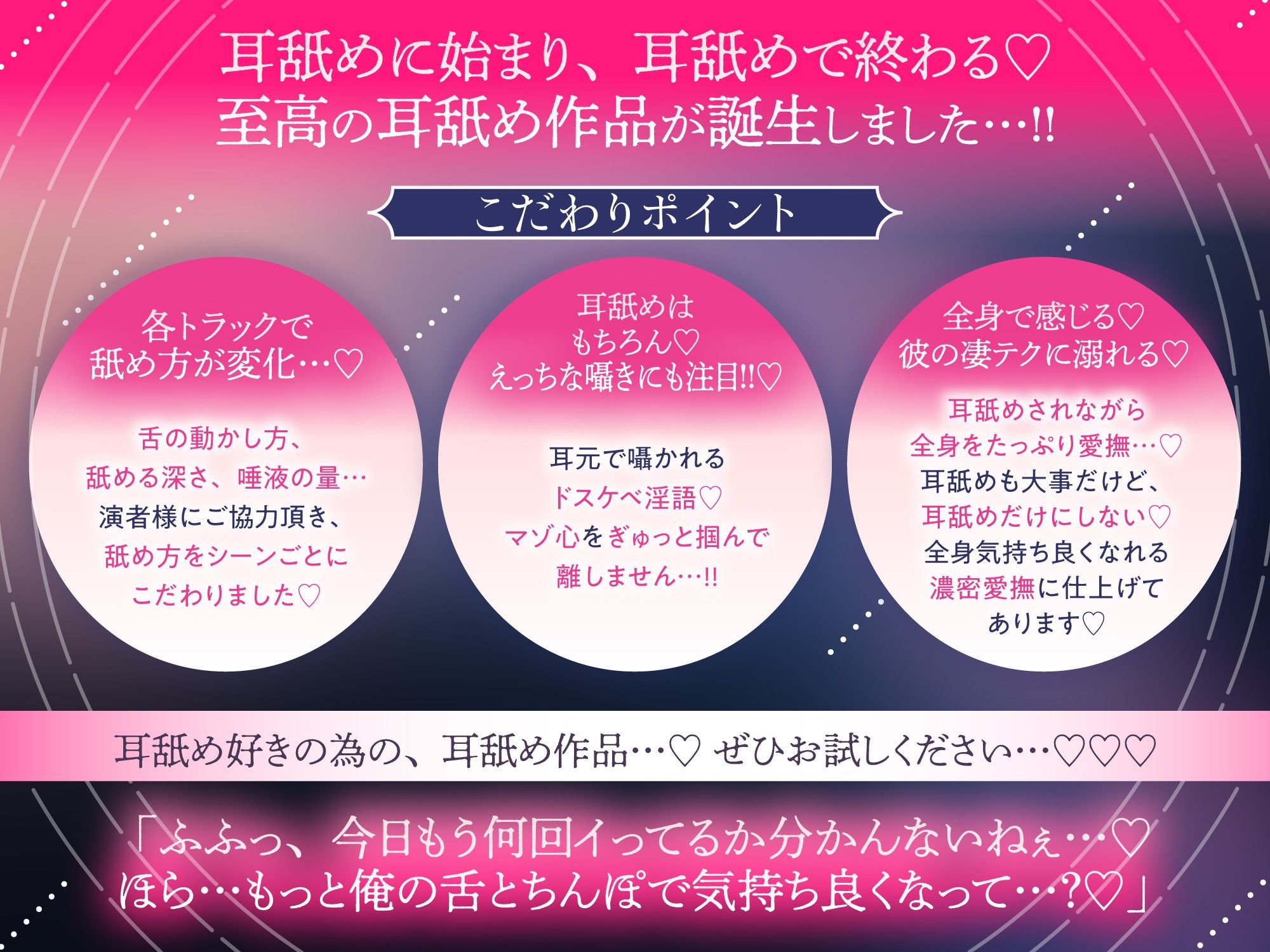 耳舐めに始まり、耳舐めで終わる♡
至高の耳舐め作品が誕生しました…!!

こだわりポイント

各トラックで
舐め方が変化…♡

舌の動かし方、
舐める深さ、唾液の量…
演者様にご協力頂き、
舐め方をシーンごとに
こだわりました♡

耳舐めは
もちろん♡
えっちな囁きにも注目!!♡

耳元で囁かれる
ドスケベ淫語♡
マゾ心をぎゅっと掴んで
離しません…!!

全身で感じる♡
彼の凄テクに溺れる♡

耳舐めされながら
全身をたっぷり愛撫…♡
耳舐めも大事だけど、
耳舐めだけにしない♡
全身気持ち良くなれる
濃密愛撫に仕上げて
あります♡

耳舐め好きの為の、耳舐め作品…♡ ぜひお試しください…♡♡♡

「ふふっ、今日もう何回イってるか分かんないねぇ…♡
ほら…もっと俺の舌とちんぽで気持ち良くなって…?♡」